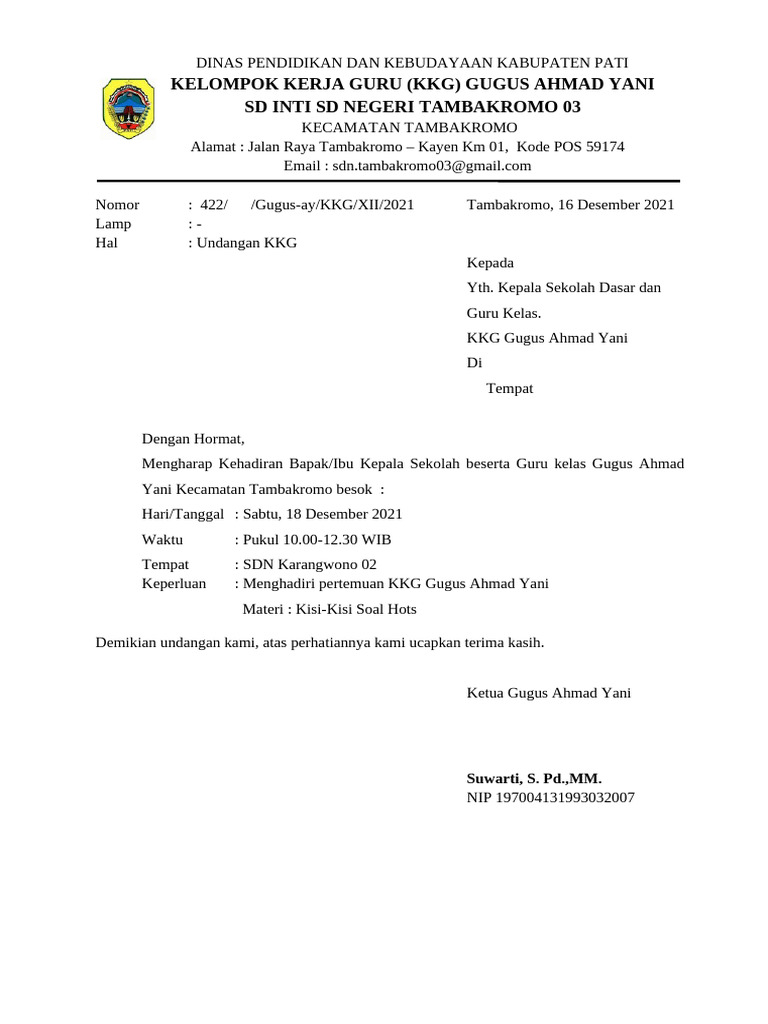 DINAS PENDIDIKAN DAN KEBUDAYAAN KABUPATEN PATI
KELOMPOK KERJA GURU (KKG) GUGUS AHMAD YANI
SD INTI SD NEGERI TAMBAKROMO 03
KECAMATAN TAMBAKROMO
Alamat : Jalan Raya Tambakromo – Kayen Km 01, Kode POS 59174
Email : sdn.tambakromo03@gmail.com

Nomor : 422/ /Gugus-ay/KKG/XII/2021
Lamp : -
Hal : Undangan KKG

Tambakromo, 16 Desember 2021

Kepada
Yth. Kepala Sekolah Dasar dan Guru Kelas.
KKG Gugus Ahmad Yani
Di
Tempat

Dengan Hormat,
Mengharap Kehadiran Bapak/Ibu Kepala Sekolah beserta Guru kelas Gugus Ahmad Yani Kecamatan Tambakromo besok :
Hari/Tanggal : Sabtu, 18 Desember 2021
Waktu : Pukul 10.00-12.30 WIB
Tempat : SDN Karangwono 02
Keperluan : Menghadiri pertemuan KKG Gugus Ahmad Yani
Materi : Kisi-Kisi Soal Hots

Demikian undangan kami, atas perhatiannya kami ucapkan terima kasih.

Ketua Gugus Ahmad Yani

Suwarti, S. Pd.,MM.
NIP 197004131993032007